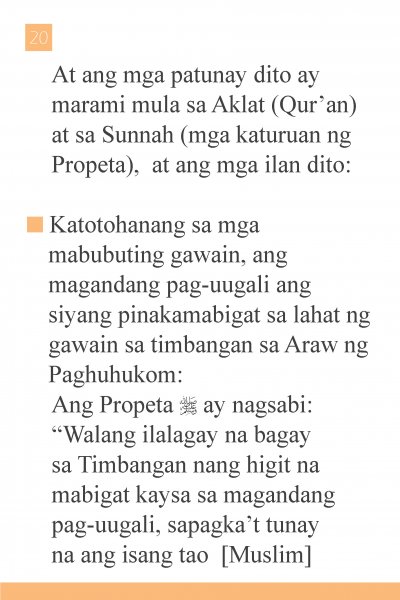 20

At ang mga patunay dito ay marami mula sa Aklat (Qur’an) at sa Sunnah (mga katuruan ng Propeta),  at ang mga ilan dito:

Katotohanang sa mga mabubuting gawain, ang magandang pag-uugali ang siyang pinakamabigat sa lahat ng gawain sa timbangan sa Araw ng Paghuhukom:

Ang Propeta ﷺ ay nagsabi: “Walang ilalagay na bagay sa Timbangan nang higit na mabigat kaysa sa magandang pag-uugali, sapagka’t tunay na ang isang tao  [Muslim]